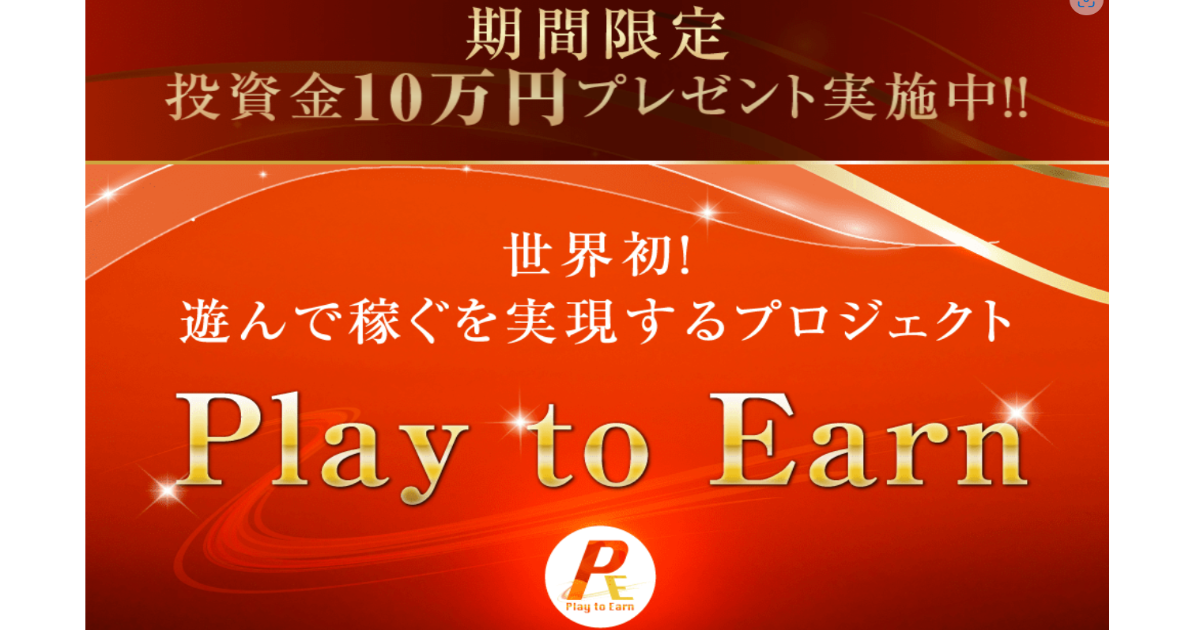 期間限定
投資金10万円プレゼント実施中!!

世界初!
遊んで稼ぐを実現するプロジェクト

Play to Earn

PE
Play to Earn